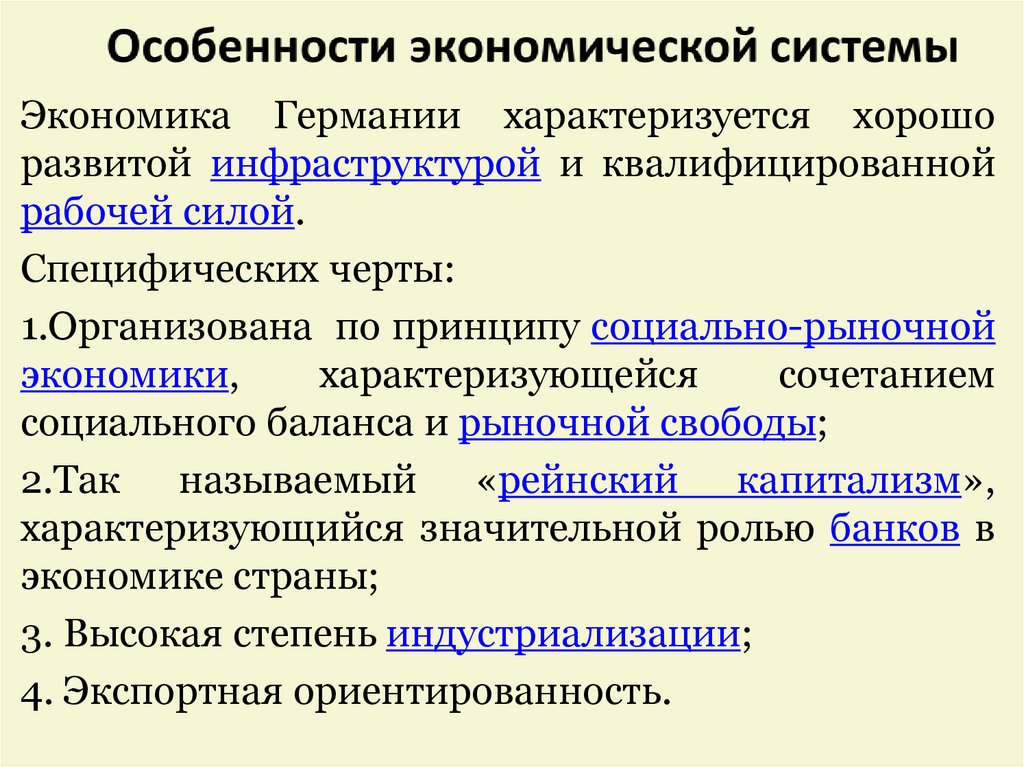 Особенности экономической системы

Экономика Германии характеризуется хорошо развитой инфраструктурой и квалифицированной рабочей силой.

Специфических черты:

1.Организована по принципу социально-рыночной экономики, характеризующейся сочетанием социального баланса и рыночной свободы;

2.Так называемый «рейнский капитализм», характеризующийся значительной ролью банков в экономике страны;

3. Высокая степень индустриализации;

4. Экспортная ориентированность.